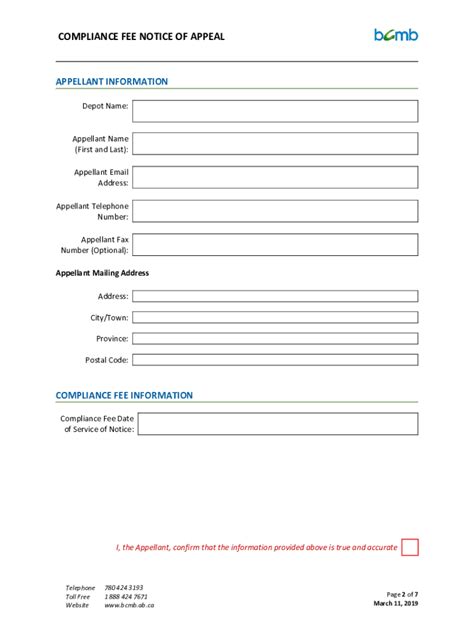 COMPLIANCE FEE NOTICE OF APPEAL

bcmb

APPELLANT INFORMATION

Depot Name:

Appellant Name (First and Last):

Appellant Email Address:

Appellant Telephone Number:

Appellant Fax Number (Optional):

Appellant Mailing Address

Address:

City/Town:

Province:

Postal Code:

COMPLIANCE FEE INFORMATION

Compliance Fee Date of Service of Notice:

I, the Appellant, confirm that the information provided above is true and accurate

Telephone 780 424 3193
Toll Free 1 888 424 7671
Website www.bcmb.ab.ca

Page 2 of 7
March 11, 2019